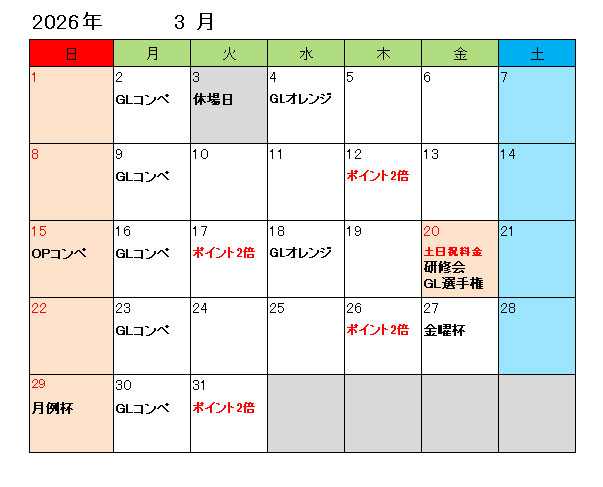 2026年 3 月

| 日 | 月 | 火 | 水 | 木 | 金 | 土 |
|---|---|---|---|---|---|---|
| 1 | 2 GLコンペ | 3 休場日 | 4 GLオレンジ | 5 | 6 | 7 |
| 8 | 9 GLコンペ | 10 | 11 | 12 ポイント2倍 | 13 | 14 |
| 15 OPコンペ | 16 GLコンペ | 17 ポイント2倍 | 18 GLオレンジ | 19 | 20 土日祝料金 研修会 GL選手権 | 21 |
| 22 | 23 GLコンペ | 24 | 25 | 26 ポイント2倍 | 27 金曜杯 | 28 |
| 29 月例杯 | 30 GLコンペ | 31 ポイント2倍 | | | | |